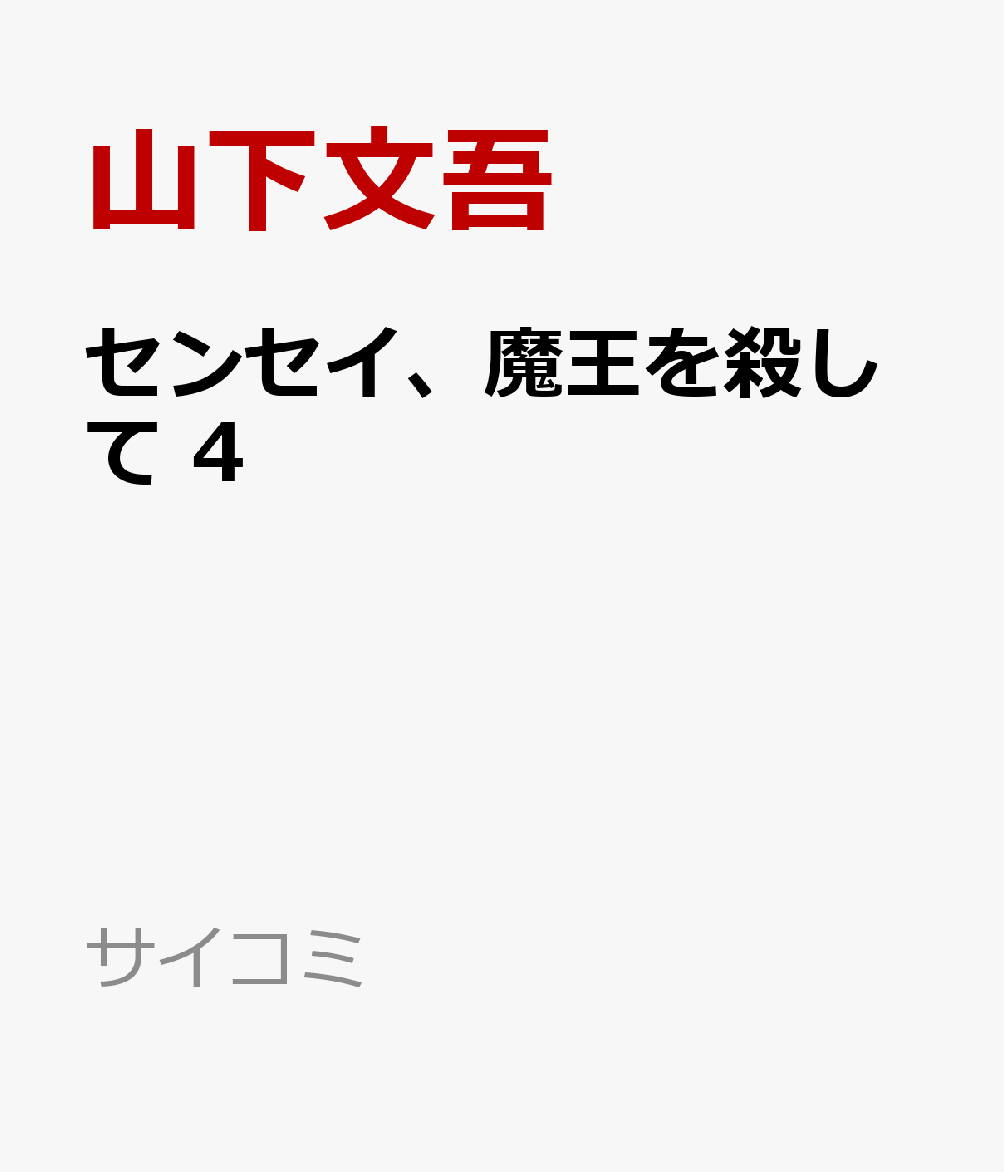 山下文吾

センセイ、魔王を殺して 4

サイコミ